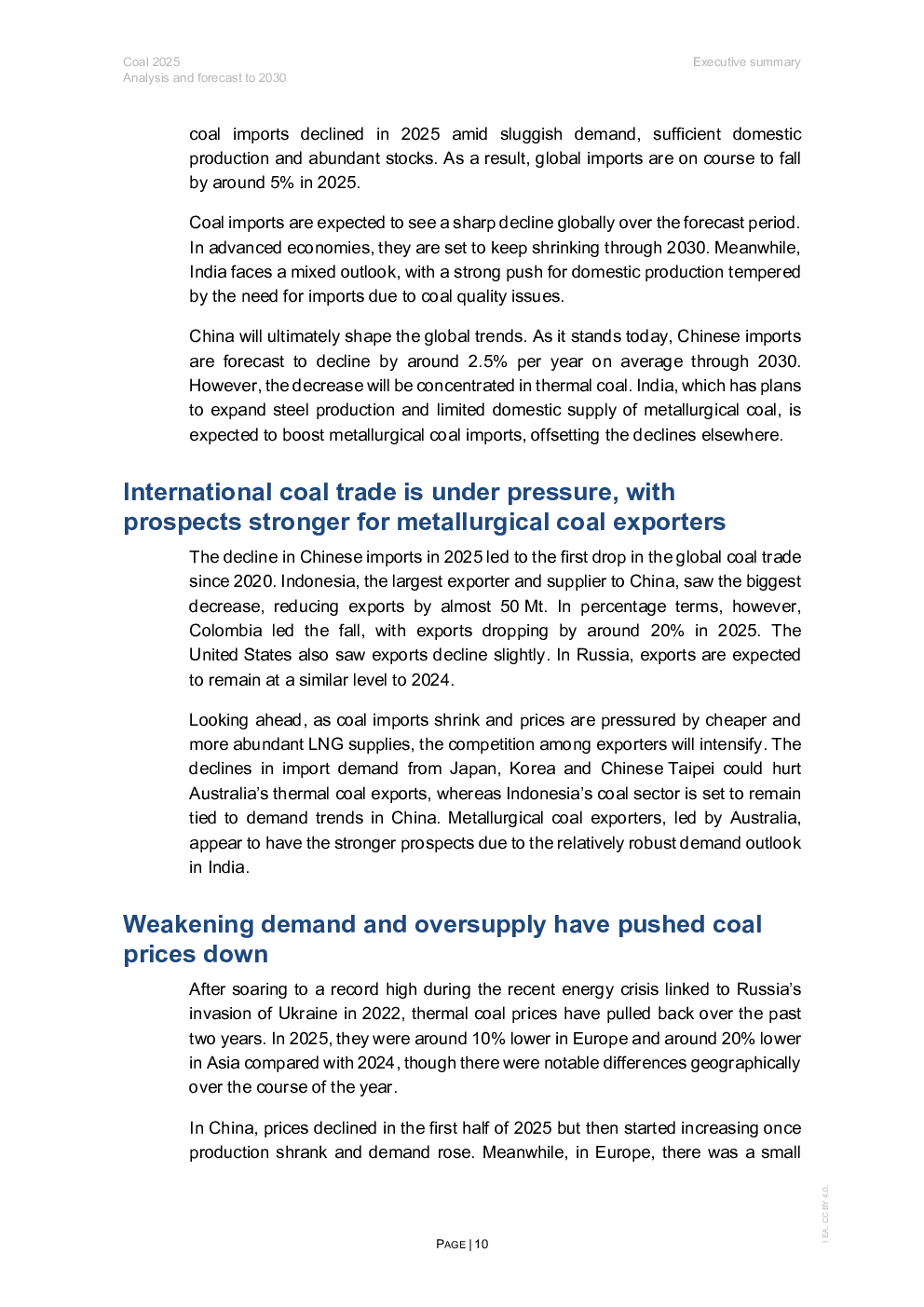 Coal 2025
Analysis and forecast to 2030

Executive summary

coal imports declined in 2025 amid sluggish demand, sufficient domestic production and abundant stocks. As a result, global imports are on course to fall by around 5% in 2025.

Coal imports are expected to see a sharp decline globally over the forecast period. In advanced economies, they are set to keep shrinking through 2030. Meanwhile, India faces a mixed outlook, with a strong push for domestic production tempered by the need for imports due to coal quality issues.

China will ultimately shape the global trends. As it stands today, Chinese imports are forecast to decline by around 2.5% per year on average through 2030. However, the decrease will be concentrated in thermal coal. India, which has plans to expand steel production and limited domestic supply of metallurgical coal, is expected to boost metallurgical coal imports, offsetting the declines elsewhere.

International coal trade is under pressure, with prospects stronger for metallurgical coal exporters

The decline in Chinese imports in 2025 led to the first drop in the global coal trade since 2020. Indonesia, the largest exporter and supplier to China, saw the biggest decrease, reducing exports by almost 50 Mt. In percentage terms, however, Colombia led the fall, with exports dropping by around 20% in 2025. The United States also saw exports decline slightly. In Russia, exports are expected to remain at a similar level to 2024.

Looking ahead, as coal imports shrink and prices are pressured by cheaper and more abundant LNG supplies, the competition among exporters will intensify. The declines in import demand from Japan, Korea and Chinese Taipei could hurt Australia's thermal coal exports, whereas Indonesia's coal sector is set to remain tied to demand trends in China. Metallurgical coal exporters, led by Australia, appear to have the stronger prospects due to the relatively robust demand outlook in India.

Weakening demand and oversupply have pushed coal prices down

After soaring to a record high during the recent energy crisis linked to Russia's invasion of Ukraine in 2022, thermal coal prices have pulled back over the past two years. In 2025, they were around 10% lower in Europe and around 20% lower in Asia compared with 2024, though there were notable differences geographically over the course of the year.

In China, prices declined in the first half of 2025 but then started increasing once production shrank and demand rose. Meanwhile, in Europe, there was a small

PAGE | 10

IEA. CC BY 4.0.